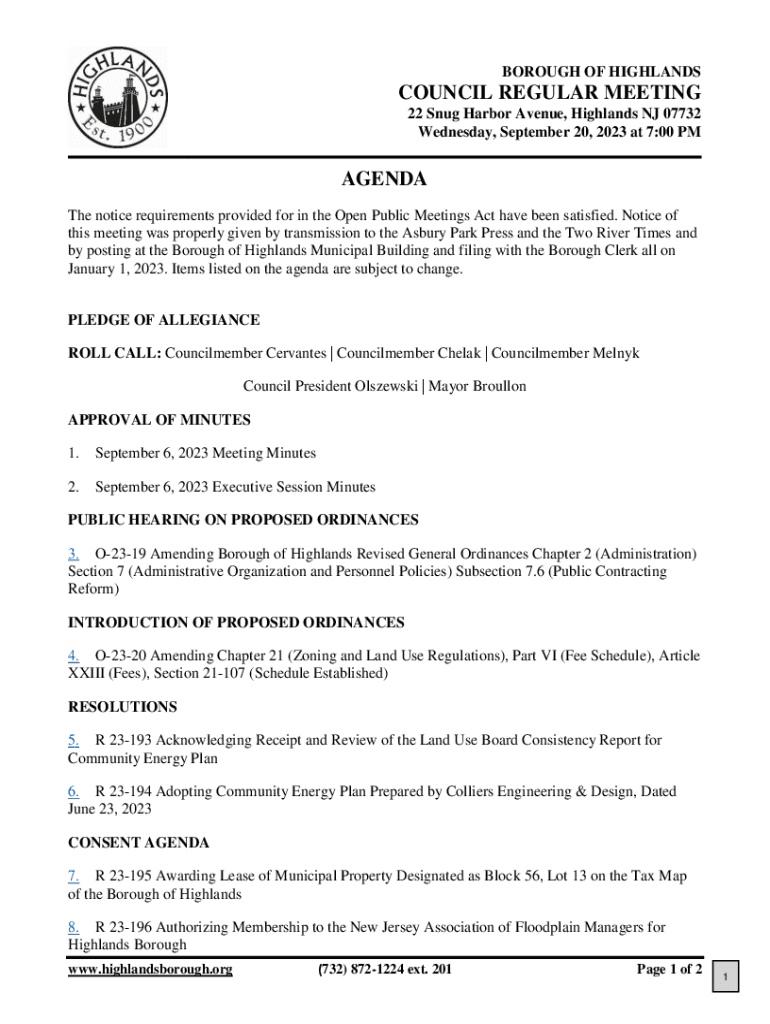 HIGHLANDS
Est. 1900

BOROUGH OF HIGHLANDS
COUNCIL REGULAR MEETING
22 Snug Harbor Avenue, Highlands NJ 07732
Wednesday, September 20, 2023 at 7:00 PM

AGENDA

The notice requirements provided for in the Open Public Meetings Act have been satisfied. Notice of this meeting was properly given by transmission to the Asbury Park Press and the Two River Times and by posting at the Borough of Highlands Municipal Building and filing with the Borough Clerk all on January 1, 2023. Items listed on the agenda are subject to change.

PLEDGE OF ALLEGIANCE

ROLL CALL: Councilmember Cervantes | Councilmember Chelak | Councilmember Melnyk

Council President Olszewski | Mayor Broullon

APPROVAL OF MINUTES

1. September 6, 2023 Meeting Minutes

2. September 6, 2023 Executive Session Minutes

PUBLIC HEARING ON PROPOSED ORDINANCES

3. O-23-19 Amending Borough of Highlands Revised General Ordinances Chapter 2 (Administration) Section 7 (Administrative Organization and Personnel Policies) Subsection 7.6 (Public Contracting Reform)

INTRODUCTION OF PROPOSED ORDINANCES

4. O-23-20 Amending Chapter 21 (Zoning and Land Use Regulations), Part VI (Fee Schedule), Article XXIII (Fees), Section 21-107 (Schedule Established)

RESOLUTIONS

5. R 23-193 Acknowledging Receipt and Review of the Land Use Board Consistency Report for Community Energy Plan

6. R 23-194 Adopting Community Energy Plan Prepared by Colliers Engineering & Design, Dated June 23, 2023

CONSENT AGENDA

7. R 23-195 Awarding Lease of Municipal Property Designated as Block 56, Lot 13 on the Tax Map of the Borough of Highlands

8. R 23-196 Authorizing Membership to the New Jersey Association of Floodplain Managers for Highlands Borough

www.highlandsborough.org (732) 872-1224 ext. 201 Page 1 of 2

1